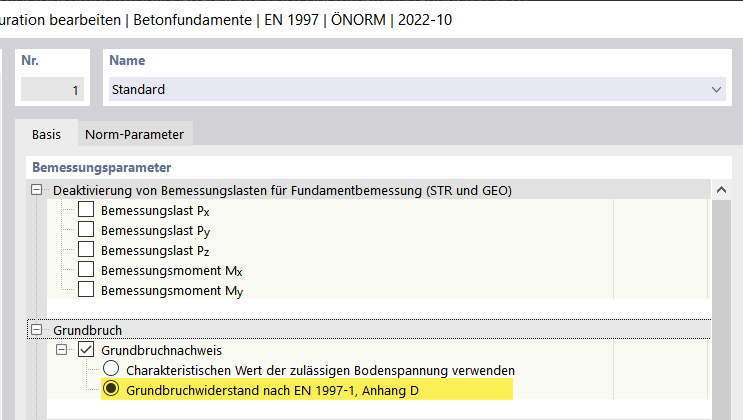 uration bearbeiten | Betonfundamente | EN 1997 | ÖNORM | 2022-10

Nr.
1

Name
Standard

Basis
Norm-Parameter

Bemessungsparameter

Deaktivierung von Bemessungslasten für Fundamentbemessung (STR und GEO)
Bemessungslast $P_x$
Bemessungslast $P_y$
Bemessungslast $P_z$
Bemessungsmoment $M_x$
Bemessungsmoment $M_y$

Grundbruch
Grundbruchnachweis
Charakteristischen Wert der zulässigen Bodenspannung verwenden
Grundbruchwiderstand nach EN 1997-1, Anhang D